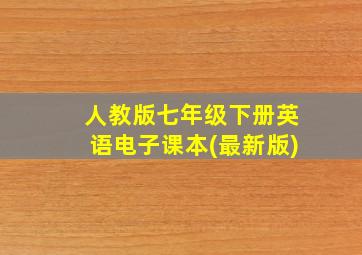 人教版七年级下册英语电子课本(最新版)